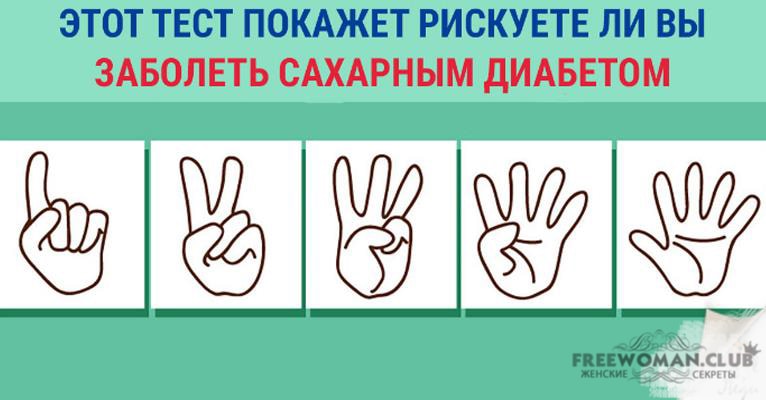 ЭТОТ ТЕСТ ПОКАЖЕТ РИСКУЕТЕ ЛИ ВЫ
ЗАБОЛЕТЬ САХАРНЫМ ДИАБЕТОМ

FREEWOMAN.CLUB
ЖЕНСКИЕ СЕКРЕТЫ